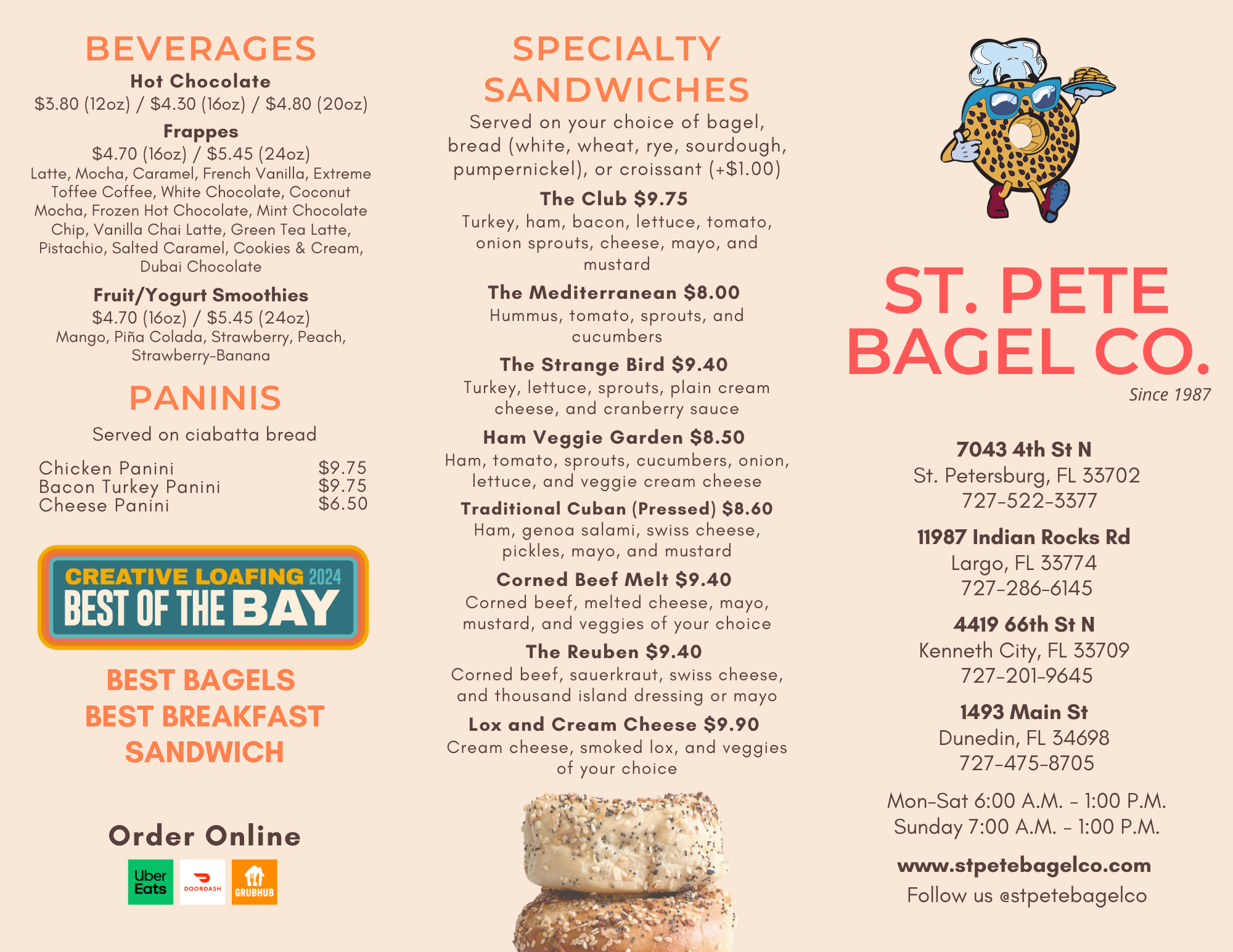 BEVERAGES

Hot Chocolate
\$3.80 (12oz) / \$4.30 (16oz) / \$4.80 (20oz)

Frappes
\$4.70 (16oz) / \$5.45 (24oz)
Latte, Mocha, Caramel, French Vanilla, Extreme Toffee Coffee, White Chocolate, Coconut Mocha, Frozen Hot Chocolate, Mint Chocolate Chip, Vanilla Chai Latte, Green Tea Latte, Pistachio, Salted Caramel, Cookies & Cream, Dubai Chocolate

Fruit/Yogurt Smoothies
\$4.70 (16oz) / \$5.45 (24oz)
Mango, Piña Colada, Strawberry, Peach, Strawberry-Banana

PANINIS

Served on ciabatta bread

| Chicken Panini | \$9.75 |
|---|---|
| Bacon Turkey Panini | \$9.75 |
| Cheese Panini | \$6.50 |

CREATIVE LOAFING 2024
BEST OF THE BAY

BEST BAGELS
BEST BREAKFAST SANDWICH

Order Online

Uber Eats
DOORDASH
GRUBHUB

SPECIALTY SANDWICHES

Served on your choice of bagel, bread (white, wheat, rye, sourdough, pumpernickel), or croissant (+\$1.00)

The Club \$9.75
Turkey, ham, bacon, lettuce, tomato, onion sprouts, cheese, mayo, and mustard

The Mediterranean \$8.00
Hummus, tomato, sprouts, and cucumbers

The Strange Bird \$9.40
Turkey, lettuce, sprouts, plain cream cheese, and cranberry sauce

Ham Veggie Garden \$8.50
Ham, tomato, sprouts, cucumbers, onion, lettuce, and veggie cream cheese

Traditional Cuban (Pressed) \$8.60
Ham, genoa salami, swiss cheese, pickles, mayo, and mustard

Corned Beef Melt \$9.40
Corned beef, melted cheese, mayo, mustard, and veggies of your choice

The Reuben \$9.40
Corned beef, sauerkraut, swiss cheese, and thousand island dressing or mayo

Lox and Cream Cheese \$9.90
Cream cheese, smoked lox, and veggies of your choice

ST. PETE BAGEL CO.
Since 1987

7043 4th St N
St. Petersburg, FL 33702
727-522-3377

11987 Indian Rocks Rd
Largo, FL 33774
727-286-6145

4419 66th St N
Kenneth City, FL 33709
727-201-9645

1493 Main St
Dunedin, FL 34698
727-475-8705

Mon-Sat 6:00 A.M. - 1:00 P.M.
Sunday 7:00 A.M. - 1:00 P.M.

www.stpetebagelco.com
Follow us @stpetebagelco